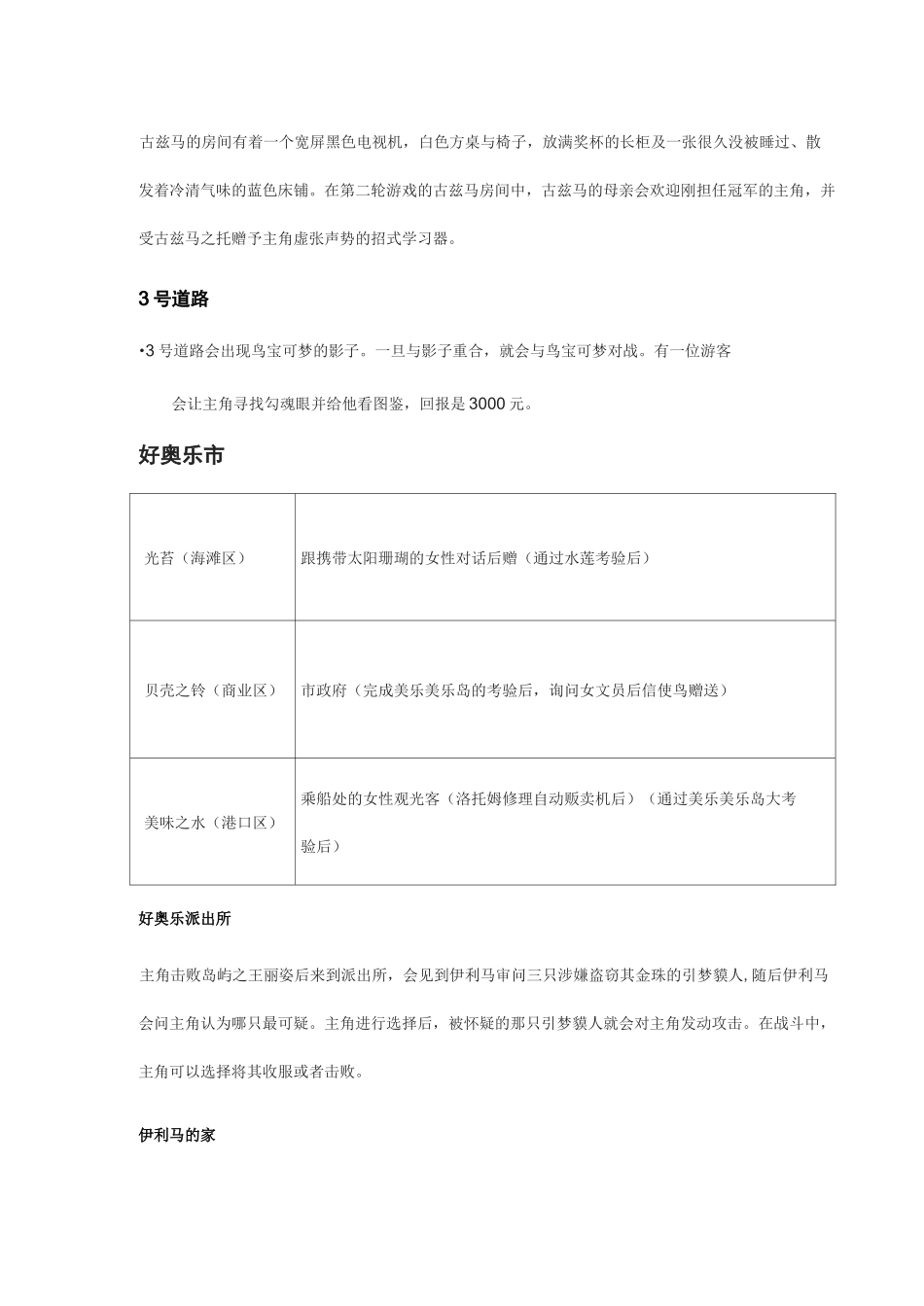 古兹马的房间有着一个宽屏黑色电视机，白色方桌与椅子，放满奖杯的长柜及一张很久没被睡过、散发着冷清气味的蓝色床铺。在第二轮游戏的古兹马房间中，古兹马的母亲会欢迎刚担任冠军的主角，并受古兹马之托赠予主角虚张声势的招式学习器。

3 号道路

•3 号道路会出现鸟宝可梦的影子。一旦与影子重合，就会与鸟宝可梦对战。有一位游客

会让主角寻找勾魂眼并给他看图鉴，回报是 3000 元。

好奥乐市

| 光苔（海滩区） | 跟携带太阳珊瑚的女性对话后赠（通过水莲考验后） |
|---|---|
| 贝壳之铃（商业区） | 市政府（完成美乐美乐岛的考验后，询问女文员后信使鸟赠送） |
| 美味之水（港口区） | 乘船处的女性观光客（洛托姆修理自动贩卖机后）（通过美乐美乐岛大考验后） |

好奥乐派出所

主角击败岛屿之王丽姿后来到派出所，会见到伊利马审问三只涉嫌盗窃其金珠的引梦貘人，随后伊利马会问主角认为哪只最可疑。主角进行选择后，被怀疑的那只引梦貘人就会对主角发动攻击。在战斗中，主角可以选择将其收服或者击败。

伊利马的家